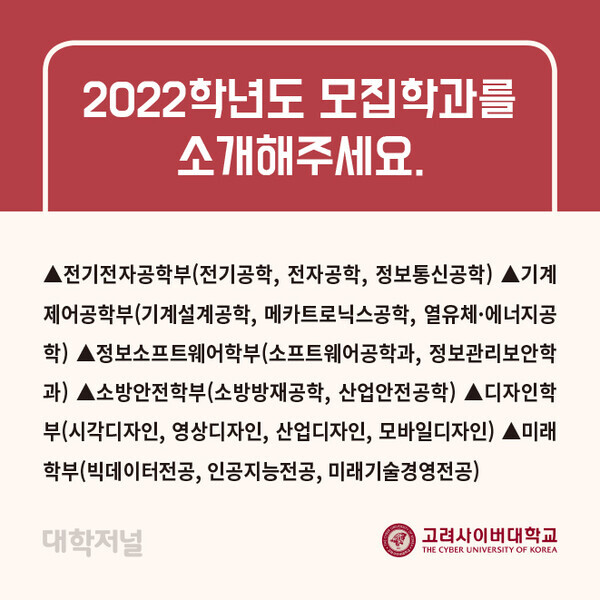 2022학년도 모집학과를
소개해주세요.

▲전기전자공학부(전기공학, 전자공학, 정보통신공학) ▲기계제어공학부(기계설계공학, 메카트로닉스공학, 열유체·에너지공학) ▲정보소프트웨어학부(소프트웨어공학과, 정보관리보안학과) ▲소방안전학부(소방방재공학, 산업안전공학) ▲디자인학부(시각디자인, 영상디자인, 산업디자인, 모바일디자인) ▲미래학부(빅데이터전공, 인공지능전공, 미래기술경영전공)

대학저널

고려사이버대학교
THE CYBER UNIVERSITY OF KOREA